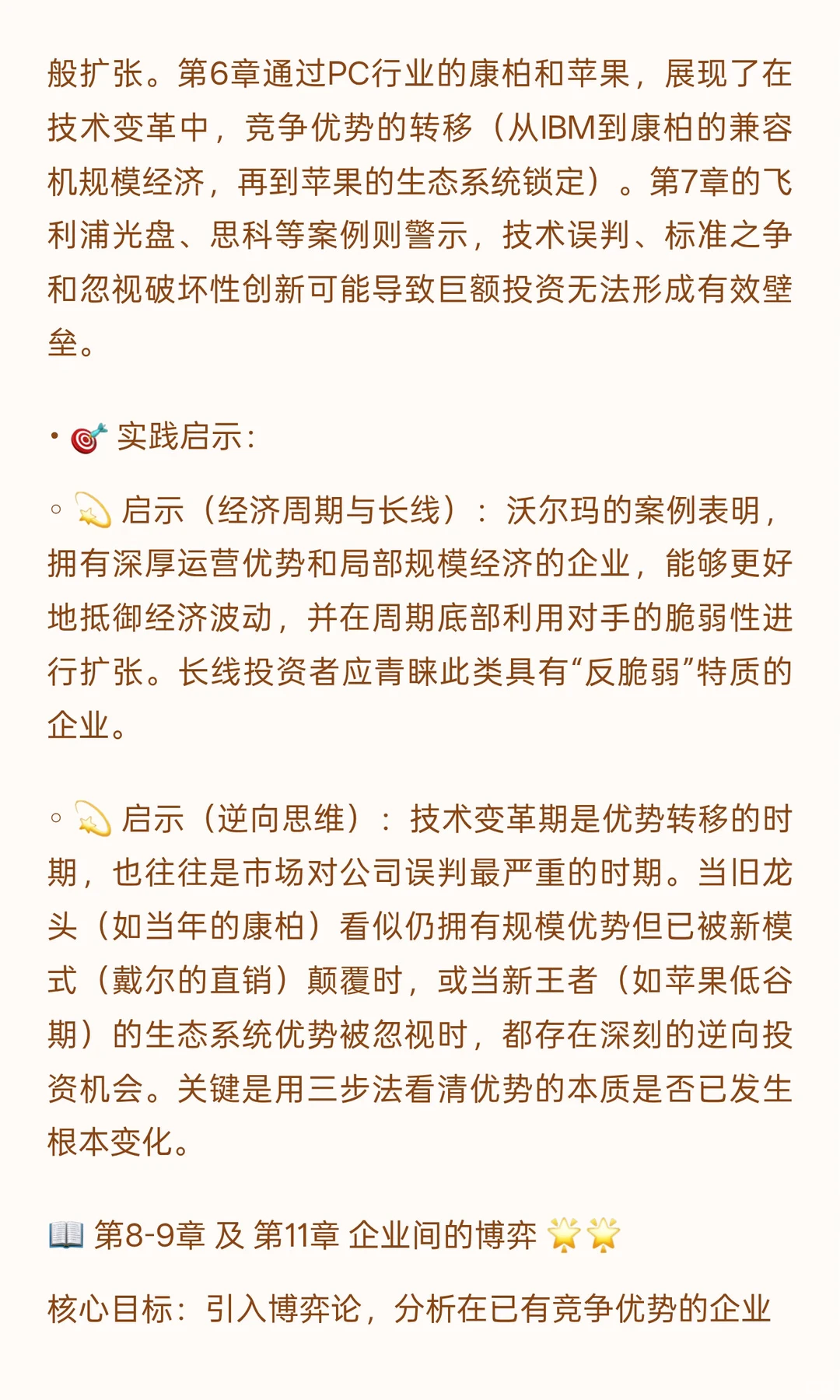 般扩张。第6章通过PC行业的康柏和苹果，展现了在技术变革中，竞争优势的转移（从IBM到康柏的兼容机规模经济，再到苹果的生态系统锁定）。第7章的飞利浦光盘、思科等案例则警示，技术误判、标准之争和忽视破坏性创新可能导致巨额投资无法形成有效壁垒。

• 🎯 实践启示：

◦ 💫 启示（经济周期与长线）：沃尔玛的案例表明，拥有深厚运营优势和局部规模经济的企业，能够更好地抵御经济波动，并在周期底部利用对手的脆弱性进行扩张。长线投资者应青睐此类具有“反脆弱”特质的企业。

◦ 💫 启示（逆向思维）：技术变革期是优势转移的时期，也往往是市场对公司误判最严重的时期。当旧龙头（如当年的康柏）看似仍拥有规模优势但已被新模式（戴尔的直销）颠覆时，或当新王者（如苹果低谷期）的生态系统优势被忽视时，都存在深刻的逆向投资机会。关键是用三步法看清优势的本质是否已发生根本变化。

📖 第8-9章 及 第11章 企业间的博弈 🌟🌟

核心目标：引入博弈论，分析在已有竞争优势的企业